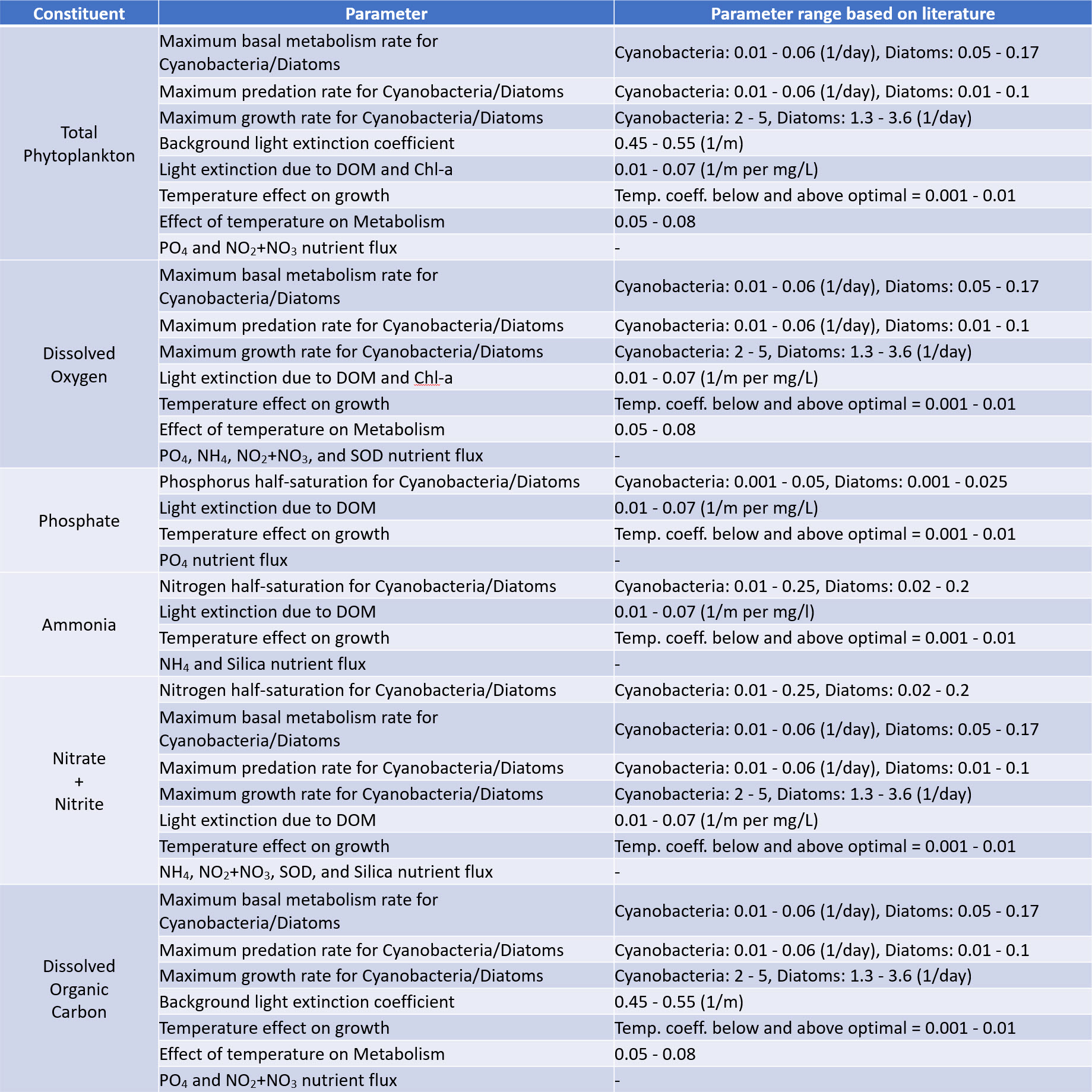 | Constituent | Parameter | Parameter range based on literature |
|---|---|---|
| Total Phytoplankton | Maximum basal metabolism rate for Cyanobacteria/Diatoms | Cyanobacteria: 0.01 - 0.06 (1/day), Diatoms: 0.05 - 0.17 |
| | Maximum predation rate for Cyanobacteria/Diatoms | Cyanobacteria: 0.01 - 0.06 (1/day), Diatoms: 0.01 - 0.1 |
| | Maximum growth rate for Cyanobacteria/Diatoms | Cyanobacteria: 2 - 5, Diatoms: 1.3 - 3.6 (1/day) |
| | Background light extinction coefficient | 0.45 - 0.55 (1/m) |
| | Light extinction due to DOM and Chl-a | 0.01 - 0.07 (1/m per mg/L) |
| | Temperature effect on growth | Temp. coeff. below and above optimal = 0.001 - 0.01 |
| | Effect of temperature on Metabolism | 0.05 - 0.08 |
| | $PO_4$ and $NO_2$+$NO_3$ nutrient flux | - |
| Dissolved Oxygen | Maximum basal metabolism rate for Cyanobacteria/Diatoms | Cyanobacteria: 0.01 - 0.06 (1/day), Diatoms: 0.05 - 0.17 |
| | Maximum predation rate for Cyanobacteria/Diatoms | Cyanobacteria: 0.01 - 0.06 (1/day), Diatoms: 0.01 - 0.1 |
| | Maximum growth rate for Cyanobacteria/Diatoms | Cyanobacteria: 2 - 5, Diatoms: 1.3 - 3.6 (1/day) |
| | Light extinction due to DOM and Chl-a | 0.01 - 0.07 (1/m per mg/L) |
| | Temperature effect on growth | Temp. coeff. below and above optimal = 0.001 - 0.01 |
| | Effect of temperature on Metabolism | 0.05 - 0.08 |
| | $PO_4$, $NH_4$, $NO_2$+$NO_3$, and SOD nutrient flux | - |
| Phosphate | Phosphorus half-saturation for Cyanobacteria/Diatoms | Cyanobacteria: 0.001 - 0.05, Diatoms: 0.001 - 0.025 |
| | Light extinction due to DOM | 0.01 - 0.07 (1/m per mg/L) |
| | Temperature effect on growth | Temp. coeff. below and above optimal = 0.001 - 0.01 |
| | $PO_4$ nutrient flux | - |
| Ammonia | Nitrogen half-saturation for Cyanobacteria/Diatoms | Cyanobacteria: 0.01 - 0.25, Diatoms: 0.02 - 0.2 |
| | Light extinction due to DOM | 0.01 - 0.07 (1/m per mg/l) |
| | Temperature effect on growth | Temp. coeff. below and above optimal = 0.001 - 0.01 |
| | $NH_4$ and Silica nutrient flux | - |
| Nitrate + Nitrite | Nitrogen half-saturation for Cyanobacteria/Diatoms | Cyanobacteria: 0.01 - 0.25, Diatoms: 0.02 - 0.2 |
| | Maximum basal metabolism rate for Cyanobacteria/Diatoms | Cyanobacteria: 0.01 - 0.06 (1/day), Diatoms: 0.05 - 0.17 |
| | Maximum predation rate for Cyanobacteria/Diatoms | Cyanobacteria: 0.01 - 0.06 (1/day), Diatoms: 0.01 - 0.1 |
| | Maximum growth rate for Cyanobacteria/Diatoms | Cyanobacteria: 2 - 5, Diatoms: 1.3 - 3.6 (1/day) |
| | Light extinction due to DOM | 0.01 - 0.07 (1/m per mg/L) |
| | Temperature effect on growth | Temp. coeff. below and above optimal = 0.001 - 0.01 |
| | $NH_4$, $NO_2$+$NO_3$, SOD, and Silica nutrient flux | - |
| Dissolved Organic Carbon | Maximum basal metabolism rate for Cyanobacteria/Diatoms | Cyanobacteria: 0.01 - 0.06 (1/day), Diatoms: 0.05 - 0.17 |
| | Maximum predation rate for Cyanobacteria/Diatoms | Cyanobacteria: 0.01 - 0.06 (1/day), Diatoms: 0.01 - 0.1 |
| | Maximum growth rate for Cyanobacteria/Diatoms | Cyanobacteria: 2 - 5, Diatoms: 1.3 - 3.6 (1/day) |
| | Background light extinction coefficient | 0.45 - 0.55 (1/m) |
| | Temperature effect on growth | Temp. coeff. below and above optimal = 0.001 - 0.01 |
| | Effect of temperature on Metabolism | 0.05 - 0.08 |
| | $PO_4$ and $NO_2$+$NO_3$ nutrient flux | - |